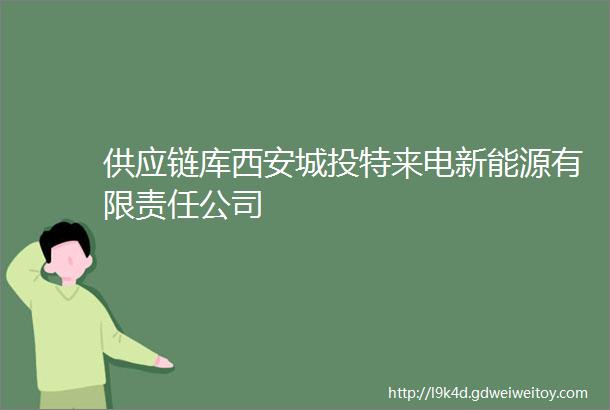 供应链库西安城投特来电新能源有限责任公司

http://l9k4d.gdweiweitoy.com